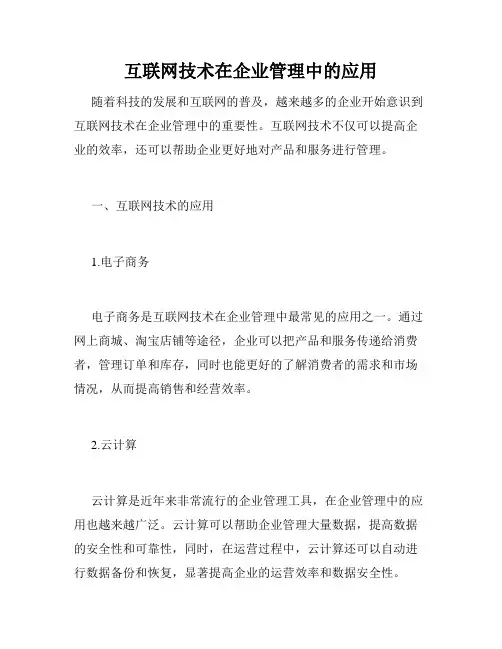 互联网技术在企业管理中的应用

随着科技的发展和互联网的普及，越来越多的企业开始意识到互联网技术在企业管理中的重要性。互联网技术不仅可以提高企业的效率，还可以帮助企业更好地对产品和服务进行管理。

一、互联网技术的应用

1.电子商务

电子商务是互联网技术在企业管理中最常见的应用之一。通过网上商城、淘宝店铺等途径，企业可以把产品和服务传递给消费者，管理订单和库存，同时也能更好的了解消费者的需求和市场情况，从而提高销售和经营效率。

2.云计算

云计算是近年来非常流行的企业管理工具，在企业管理中的应用也越来越广泛。云计算可以帮助企业管理大量数据，提高数据的安全性和可靠性，同时，在运营过程中，云计算还可以自动进行数据备份和恢复，显著提高企业的运营效率和数据安全性。